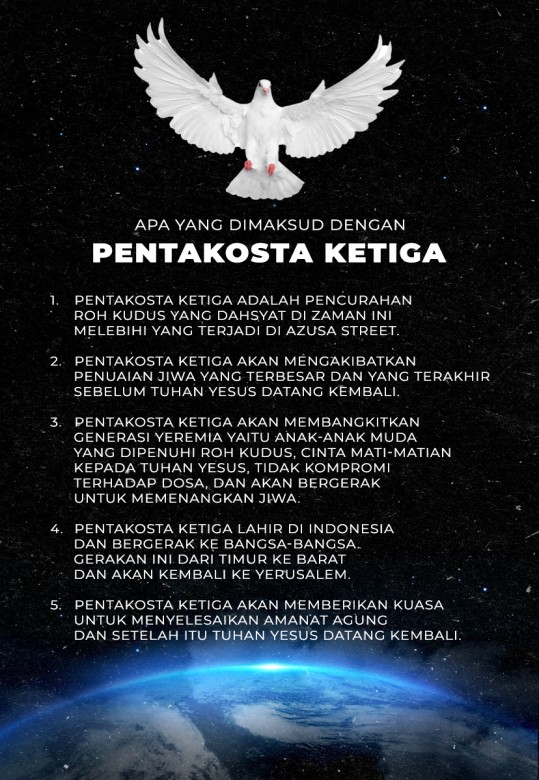 APA YANG DIMAKSUD DENGAN

PENTAKOSTA KETIGA

1. PENTAKOSTA KETIGA ADALAH PENCURAHAN ROH KUDUS YANG DAHSYAT DI ZAMAN INI MELEBIHI YANG TERJADI DI AZUSA STREET.

2. PENTAKOSTA KETIGA AKAN MENGAKIBATKAN PENUAIAN JIWA YANG TERBESAR DAN YANG TERAKHIR SEBELUM TUHAN YESUS DATANG KEMBALI.

3. PENTAKOSTA KETIGA AKAN MEMBANGKITKAN GENERASI YEREMIA YAITU ANAK-ANAK MUDA YANG DIPENUHI ROH KUDUS, CINTA MATI-MATIAN KEPADA TUHAN YESUS, TIDAK KOMPROMI TERHADAP DOSA, DAN AKAN BERGERAK UNTUK MEMENANGKAN JIWA.

4. PENTAKOSTA KETIGA LAHIR DI INDONESIA DAN BERGERAK KE BANGSA-BANGSA. GERAKAN INI DARI TIMUR KE BARAT DAN AKAN KEMBALI KE YERUSALEM.

5. PENTAKOSTA KETIGA AKAN MEMBERIKAN KUASA UNTUK MENYELESAIKAN AMANAT AGUNG DAN SETELAH ITU TUHAN YESUS DATANG KEMBALI.